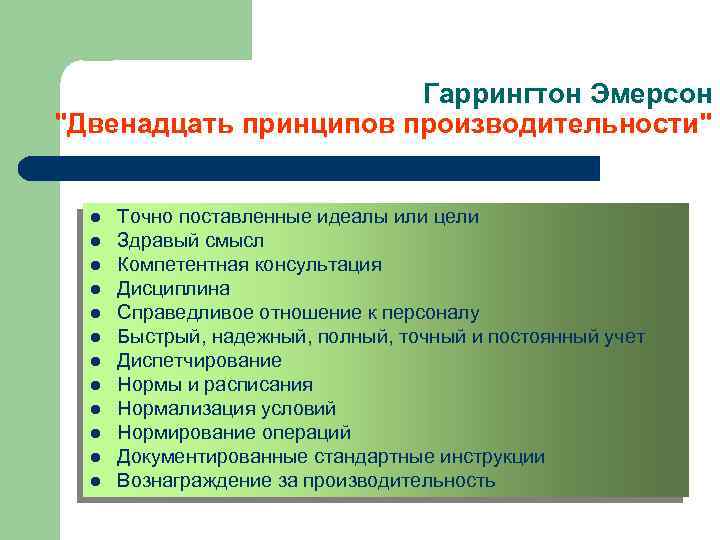 Гаррингтон Эмерсон
"Двенадцать принципов производительности"

- Точно поставленные идеалы или цели
- Здравый смысл
- Компетентная консультация
- Дисциплина
- Справедливое отношение к персоналу
- Быстрый, надежный, полный, точный и постоянный учет
- Диспетчирование
- Нормы и расписания
- Нормализация условий
- Нормирование операций
- Документированные стандартные инструкции
- Вознаграждение за производительность